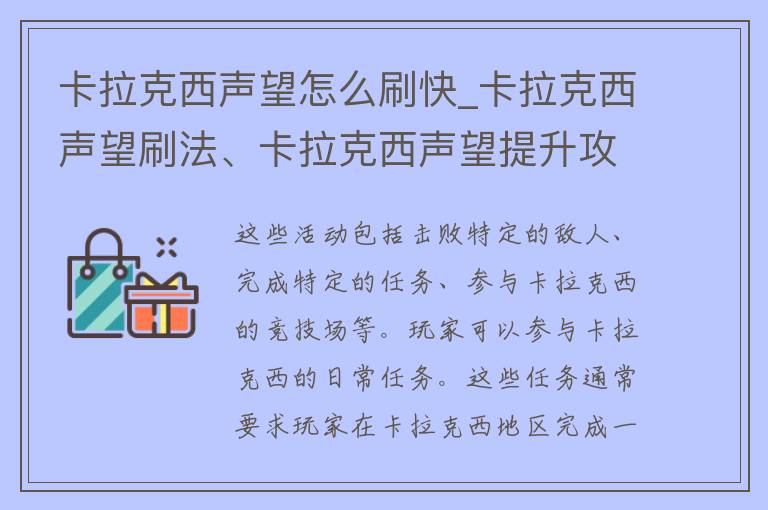 卡拉克西声望怎么刷快_卡拉克西声望刷法、卡拉克西声望提升攻

这些活动包括击败特定的敌人、完成特定的任务、参与卡拉克西的竞技场等。玩家可以参与卡拉克西的日常任务。这些任务通常要求玩家在卡拉克西地区完成一